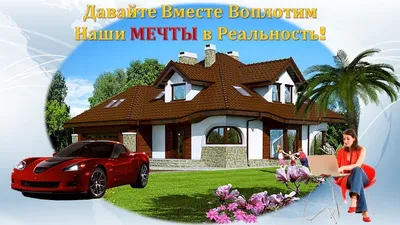 Давайте Вместе Воплотим
Наши МЕЧТЫ в Реальность!